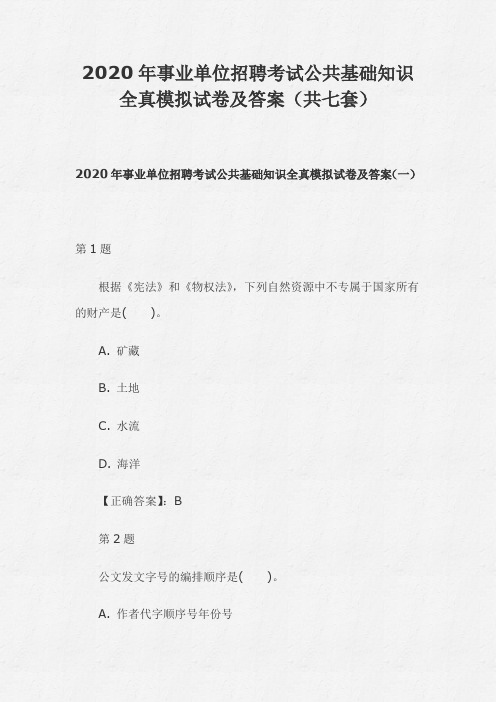 2020 年事业单位招聘考试公共基础知识全真模拟试卷及答案（共七套）

2020 年事业单位招聘考试公共基础知识全真模拟试卷及答案(一)

第 1 题

根据《宪法》和《物权法》，下列自然资源中不专属于国家所有的财产是(　　)。

A. 矿藏

B. 土地

C. 水流

D. 海洋

【正确答案】：B

第 2 题

公文发文字号的编排顺序是(　　)。

A. 作者代字顺序号年份号